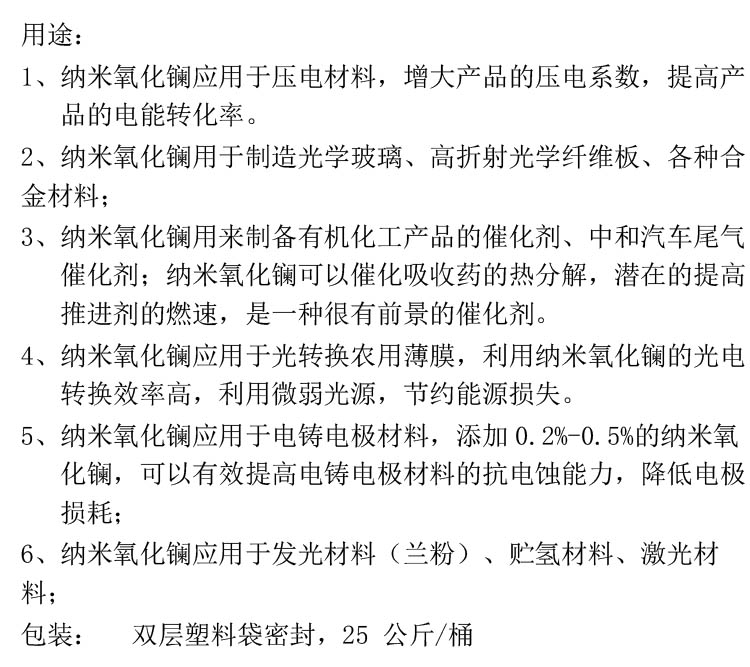 用途：

1、纳米氧化镧应用于压电材料，增大产品的压电系数，提高产品的电能转化率。

2、纳米氧化镧用于制造光学玻璃、高折射光学纤维板、各种合金材料；

3、纳米氧化镧用来制备有机化工产品的催化剂、中和汽车尾气催化剂；纳米氧化镧可以催化吸收药的热分解，潜在的提高推进剂的燃速，是一种很有前景的催化剂。

4、纳米氧化镧应用于光转换农用薄膜，利用纳米氧化镧的光电转换效率高，利用微弱光源，节约能源损失。

5、纳米氧化镧应用于电铸电极材料，添加 0.2%-0.5%的纳米氧化镧，可以有效提高电铸电极材料的抗电蚀能力，降低电极损耗；

6、纳米氧化镧应用于发光材料（兰粉）、贮氢材料、激光材料；

包装：　双层塑料袋密封，25 公斤/桶